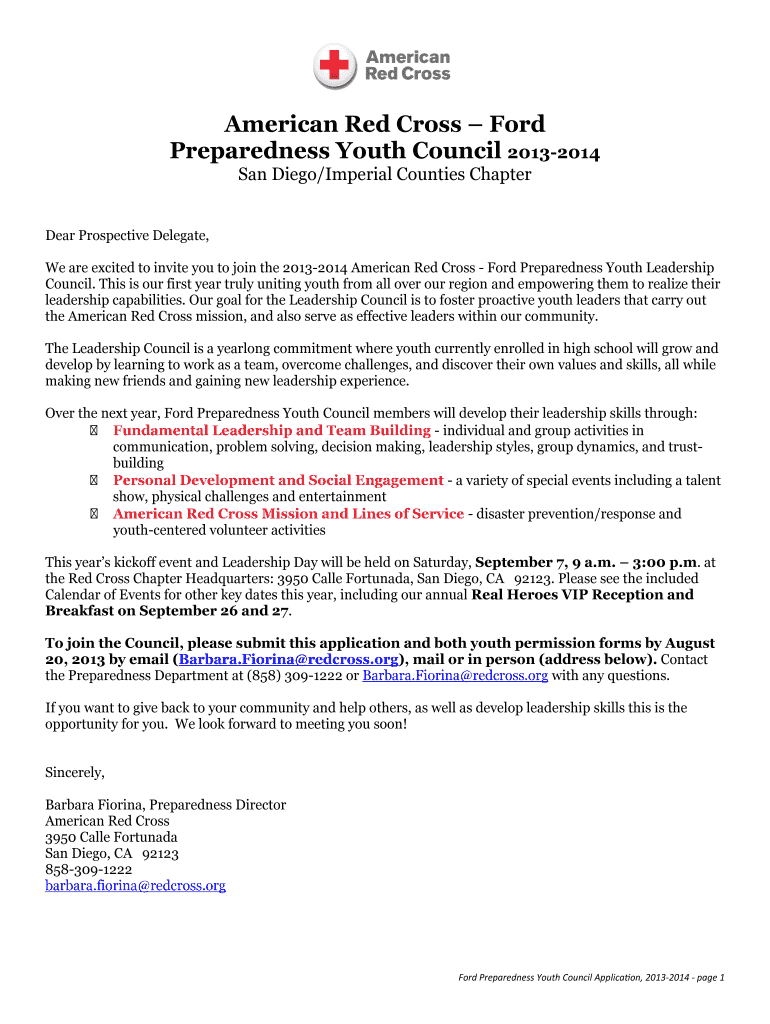 American Red Cross

American Red Cross – Ford Preparedness Youth Council 2013-2014
San Diego/Imperial Counties Chapter

Dear Prospective Delegate,

We are excited to invite you to join the 2013-2014 American Red Cross - Ford Preparedness Youth Leadership Council. This is our first year truly uniting youth from all over our region and empowering them to realize their leadership capabilities. Our goal for the Leadership Council is to foster proactive youth leaders that carry out the American Red Cross mission, and also serve as effective leaders within our community.

The Leadership Council is a yearlong commitment where youth currently enrolled in high school will grow and develop by learning to work as a team, overcome challenges, and discover their own values and skills, all while making new friends and gaining new leadership experience.

Over the next year, Ford Preparedness Youth Council members will develop their leadership skills through:
 Fundamental Leadership and Team Building - individual and group activities in communication, problem solving, decision making, leadership styles, group dynamics, and trust-building
 Personal Development and Social Engagement - a variety of special events including a talent show, physical challenges and entertainment
 American Red Cross Mission and Lines of Service - disaster prevention/response and youth-centered volunteer activities

This year's kickoff event and Leadership Day will be held on Saturday, September 7, 9 a.m. – 3:00 p.m. at the Red Cross Chapter Headquarters: 3950 Calle Fortunada, San Diego, CA 92123. Please see the included Calendar of Events for other key dates this year, including our annual Real Heroes VIP Reception and Breakfast on September 26 and 27.

To join the Council, please submit this application and both youth permission forms by August 20, 2013 by email (Barbara.Fiorina@redcross.org), mail or in person (address below). Contact the Preparedness Department at (858) 309-1222 or Barbara.Fiorina@redcross.org with any questions.

If you want to give back to your community and help others, as well as develop leadership skills this is the opportunity for you. We look forward to meeting you soon!

Sincerely,

Barbara Fiorina, Preparedness Director
American Red Cross
3950 Calle Fortunada
San Diego, CA 92123
858-309-1222
barbara.fiorina@redcross.org

Ford Preparedness Youth Council Application, 2013-2014 - page 1